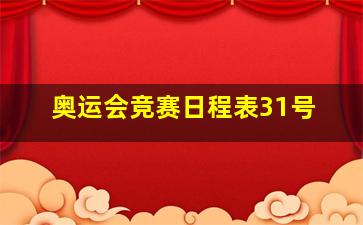 奥运会竞赛日程表31号